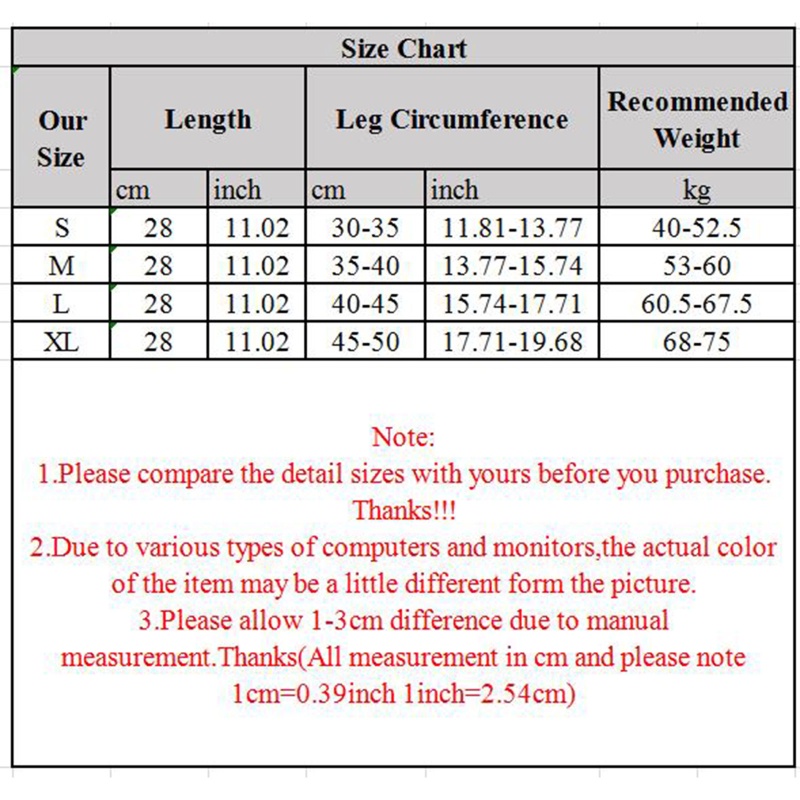 Size Chart

| Our Size | Length | | Leg Circumference | | Recommended Weight |
|---|---|---|---|---|---|
| | cm | inch | cm | inch | kg |
| S | 28 | 11.02 | 30-35 | 11.81-13.77 | 40-52.5 |
| M | 28 | 11.02 | 35-40 | 13.77-15.74 | 53-60 |
| L | 28 | 11.02 | 40-45 | 15.74-17.71 | 60.5-67.5 |
| XL | 28 | 11.02 | 45-50 | 17.71-19.68 | 68-75 |

Note:
1.Please compare the detail sizes with yours before you purchase. Thanks!!!
2.Due to various types of computers and monitors,the actual color of the item may be a little different form the picture.
3.Please allow 1-3cm difference due to manual measurement.Thanks(All measurement in cm and please note 1cm=0.39inch 1inch=2.54cm)